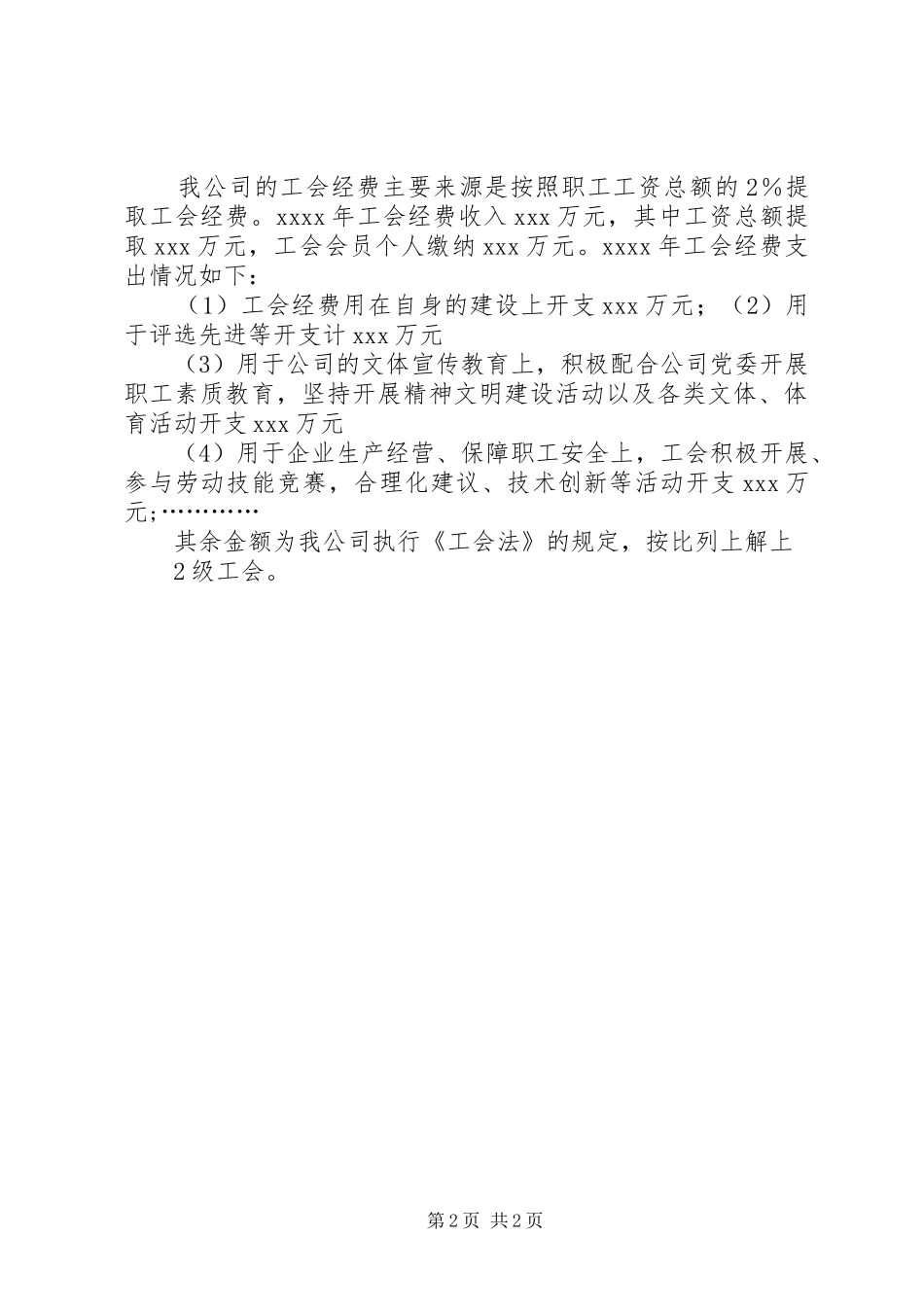 我公司的工会经费主要来源是按照职工工资总额的2%提取工会经费。xxxx年工会经费收入xxx万元，其中工资总额提取xxx万元，工会会员个人缴纳xxx万元。xxxx年工会经费支出情况如下：

（1）工会经费用在自身的建设上开支xxx万元；（2）用于评选先进等开支计xxx万元

（3）用于公司的文体宣传教育上，积极配合公司党委开展职工素质教育，坚持开展精神文明建设活动以及各类文体、体育活动开支xxx万元

（4）用于企业生产经营、保障职工安全上，工会积极开展、参与劳动技能竞赛，合理化建议、技术创新等活动开支xxx万元;…………

其余金额为我公司执行《工会法》的规定，按比列上解上2级工会。

第2页 共2页